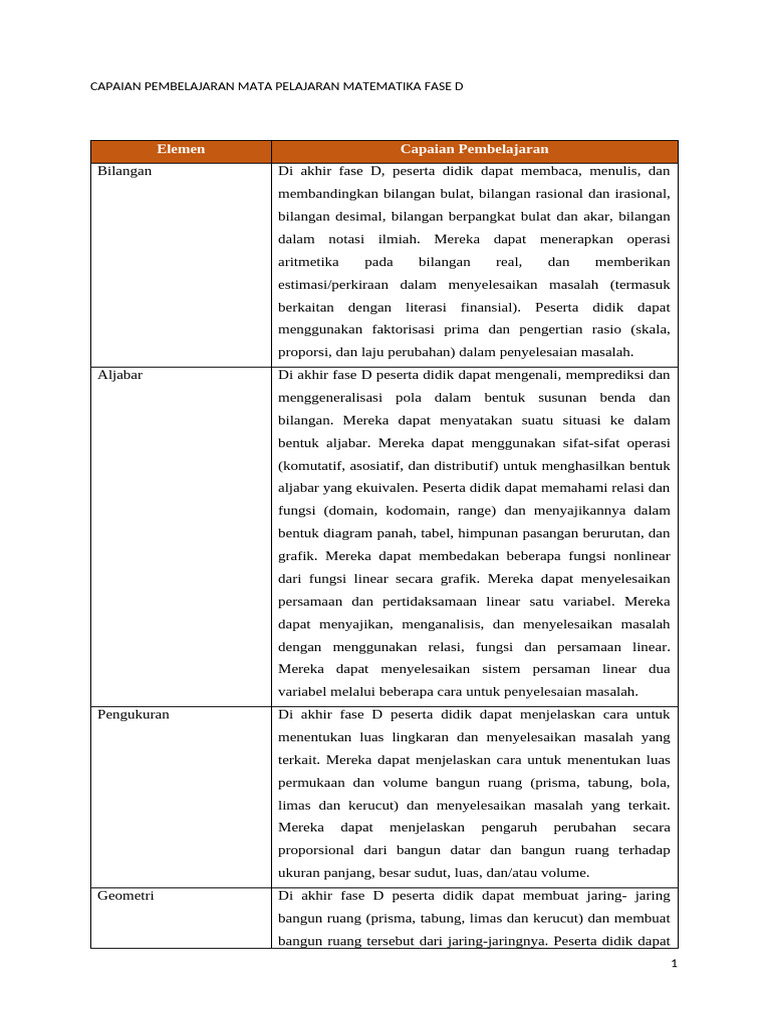 CAPAIAN PEMBELAJARAN MATA PELAJARAN MATEMATIKA FASE D

| Elemen | Capaian Pembelajaran |
|---|---|
| Bilangan | Di akhir fase D, peserta didik dapat membaca, menulis, dan membandingkan bilangan bulat, bilangan rasional dan irasional, bilangan desimal, bilangan berpangkat bulat dan akar, bilangan dalam notasi ilmiah. Mereka dapat menerapkan operasi aritmetika pada bilangan real, dan memberikan estimasi/perkiraan dalam menyelesaikan masalah (termasuk berkaitan dengan literasi finansial). Peserta didik dapat menggunakan faktorisasi prima dan pengertian rasio (skala, proporsi, dan laju perubahan) dalam penyelesaian masalah. |
| Aljabar | Di akhir fase D peserta didik dapat mengenali, memprediksi dan menggeneralisasi pola dalam bentuk susunan benda dan bilangan. Mereka dapat menyatakan suatu situasi ke dalam bentuk aljabar. Mereka dapat menggunakan sifat-sifat operasi (komutatif, asosiatif, dan distributif) untuk menghasilkan bentuk aljabar yang ekuivalen. Peserta didik dapat memahami relasi dan fungsi (domain, kodomain, range) dan menyajikannya dalam bentuk diagram panah, tabel, himpunan pasangan berurutan, dan grafik. Mereka dapat membedakan beberapa fungsi nonlinear dari fungsi linear secara grafik. Mereka dapat menyelesaikan persamaan dan pertidaksamaan linear satu variabel. Mereka dapat menyajikan, menganalisis, dan menyelesaikan masalah dengan menggunakan relasi, fungsi dan persamaan linear. Mereka dapat menyelesaikan sistem persaman linear dua variabel melalui beberapa cara untuk penyelesaian masalah. |
| Pengukuran | Di akhir fase D peserta didik dapat menjelaskan cara untuk menentukan luas lingkaran dan menyelesaikan masalah yang terkait. Mereka dapat menjelaskan cara untuk menentukan luas permukaan dan volume bangun ruang (prisma, tabung, bola, limas dan kerucut) dan menyelesaikan masalah yang terkait. Mereka dapat menjelaskan pengaruh perubahan secara proporsional dari bangun datar dan bangun ruang terhadap ukuran panjang, besar sudut, luas, dan/atau volume. |
| Geometri | Di akhir fase D peserta didik dapat membuat jaring- jaring bangun ruang (prisma, tabung, limas dan kerucut) dan membuat bangun ruang tersebut dari jaring-jaringnya. Peserta didik dapat |

1